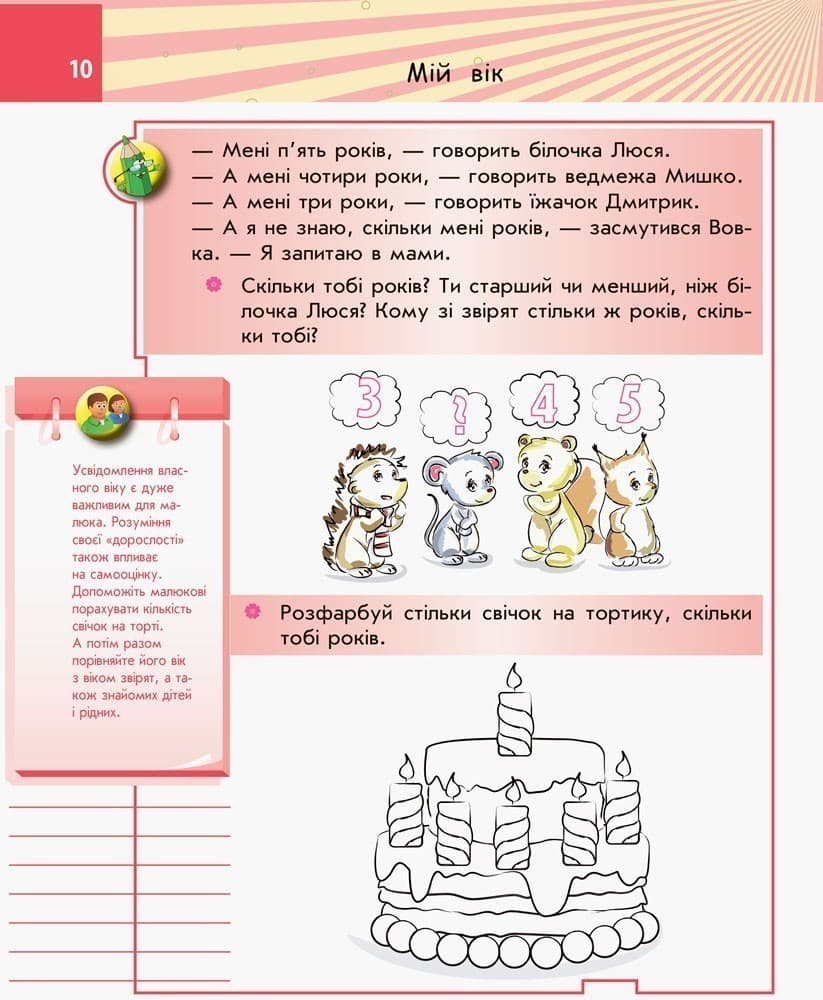 10

Мій вік

— Мені п'ять років, — говорить білочка Люся.
— А мені чотири роки, — говорить ведмежа Мишко.
— А мені три роки, — говорить їжачок Дмитрик.
— А я не знаю, скільки мені років, — засмутився Вовка. — Я запитаю в мами.

Скільки тобі років? Ти старший чи менший, ніж білочка Люся? Кому зі звірят стільки ж років, скільки тобі?

3 ? 4 5

Усвідомлення власного віку є дуже важливим для малюка. Розуміння своєї «дорослості» також впливає на самооцінку. Допоможіть малюкові порахувати кількість свічок на торті. А потім разом порівняйте його вік з віком звірят, а також знайомих дітей і рідних.

Розфарбуй стільки свічок на тортику, скільки тобі років.